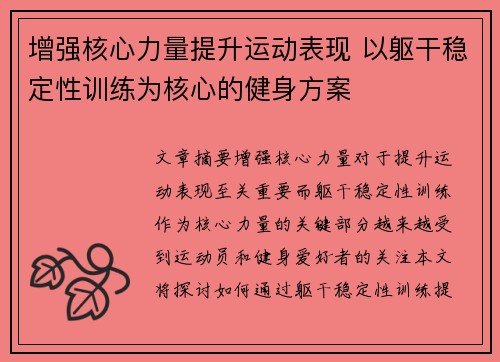 增强核心力量提升运动表现 以躯干稳定性训练为核心的健身方案

文章摘要增强核心力量对于提升运动表现至关重要而躯干稳定性训练作为核心力量的关键部分越来越受到运动员和健身爱好者的关注本文将探讨如何通过躯干稳定性训练提